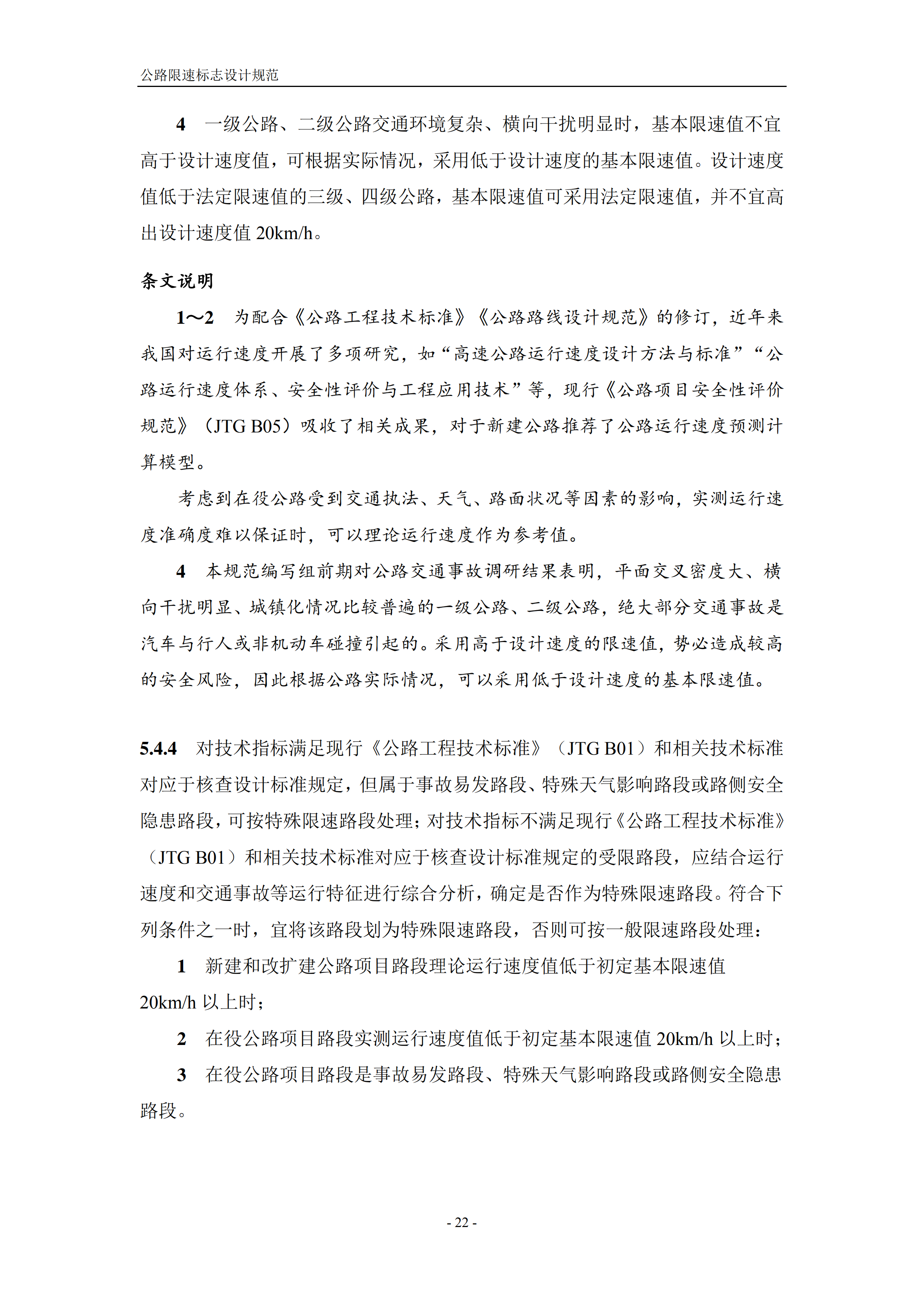 公路限速标志设计规范

4　一级公路、二级公路交通环境复杂、横向干扰明显时，基本限速值不宜高于设计速度值，可根据实际情况，采用低于设计速度的基本限速值。设计速度值低于法定限速值的三级、四级公路，基本限速值可采用法定限速值，并不宜高出设计速度值 20km/h。

条文说明

1～2　为配合《公路工程技术标准》《公路路线设计规范》的修订，近年来我国对运行速度开展了多项研究，如“高速公路运行速度设计方法与标准”“公路运行速度体系、安全性评价与工程应用技术”等，现行《公路项目安全性评价规范》（JTG B05）吸收了相关成果，对于新建公路推荐了公路运行速度预测计算模型。

考虑到在役公路受到交通执法、天气、路面状况等因素的影响，实测运行速度准确度难以保证时，可以理论运行速度作为参考值。

4　本规范编写组前期对公路交通事故调研结果表明，平面交叉密度大、横向干扰明显、城镇化情况比较普遍的一级公路、二级公路，绝大部分交通事故是汽车与行人或非机动车碰撞引起的。采用高于设计速度的限速值，势必造成较高的安全风险，因此根据公路实际情况，可以采用低于设计速度的基本限速值。

5.4.4　对技术指标满足现行《公路工程技术标准》（JTG B01）和相关技术标准对应于核查设计标准规定，但属于事故易发路段、特殊天气影响路段或路侧安全隐患路段，可按特殊限速路段处理；对技术指标不满足现行《公路工程技术标准》（JTG B01）和相关技术标准对应于核查设计标准规定的受限路段，应结合运行速度和交通事故等运行特征进行综合分析，确定是否作为特殊限速路段。符合下列条件之一时，宜将该路段划为特殊限速路段，否则可按一般限速路段处理：

1　新建和改扩建公路项目路段理论运行速度值低于初定基本限速值 20km/h 以上时；

2　在役公路项目路段实测运行速度值低于初定基本限速值 20km/h 以上时；

3　在役公路项目路段是事故易发路段、特殊天气影响路段或路侧安全隐患路段。

- 22 -